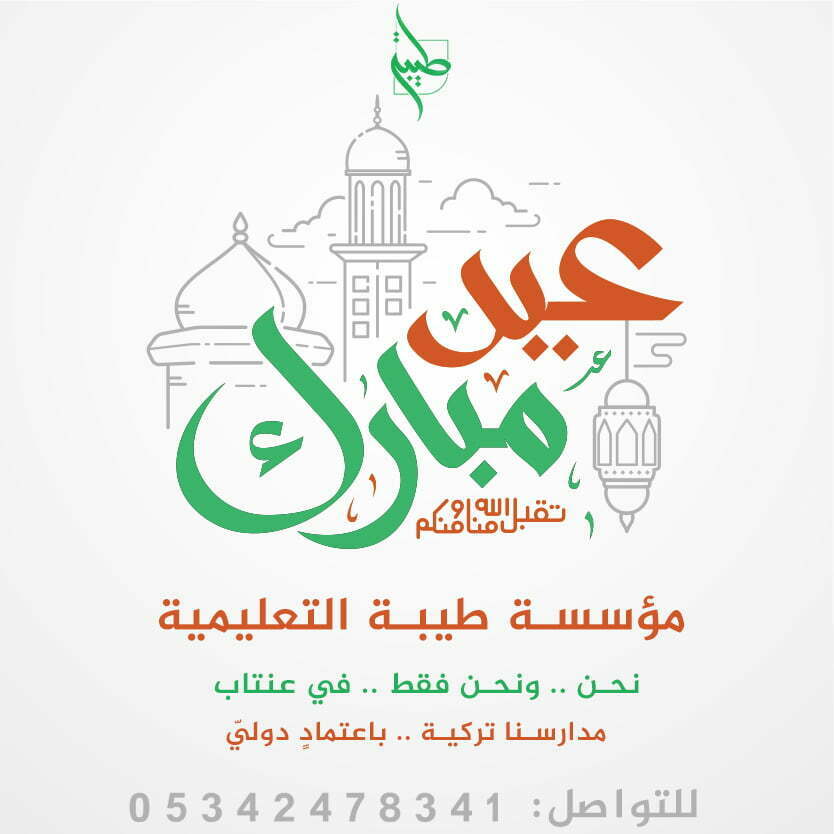 طيبة

عيد
مبارك

تقبل الله منا ومنكم

مؤسسة طيبة التعليمية

نحن .. ونحن فقط .. في عنتاب

مدارسنا تركية .. باعتمادٍ دوليّ

للتواصل: 05342478341